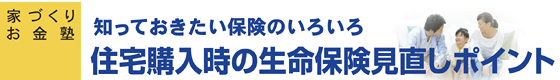 家づくり
お金塾

知っておきたい保険のいろいろ
住宅購入時の生命保険見直しポイント